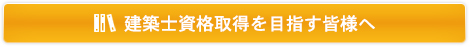 建築士資格取得を目指す皆様へ